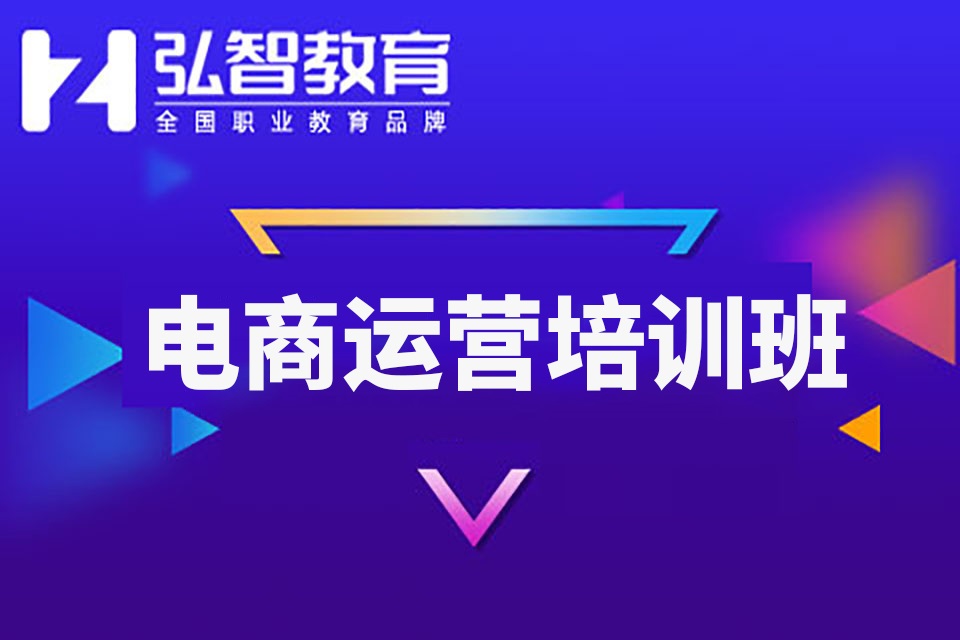 弘智教育
全国职业教育品牌

电商运营培训班